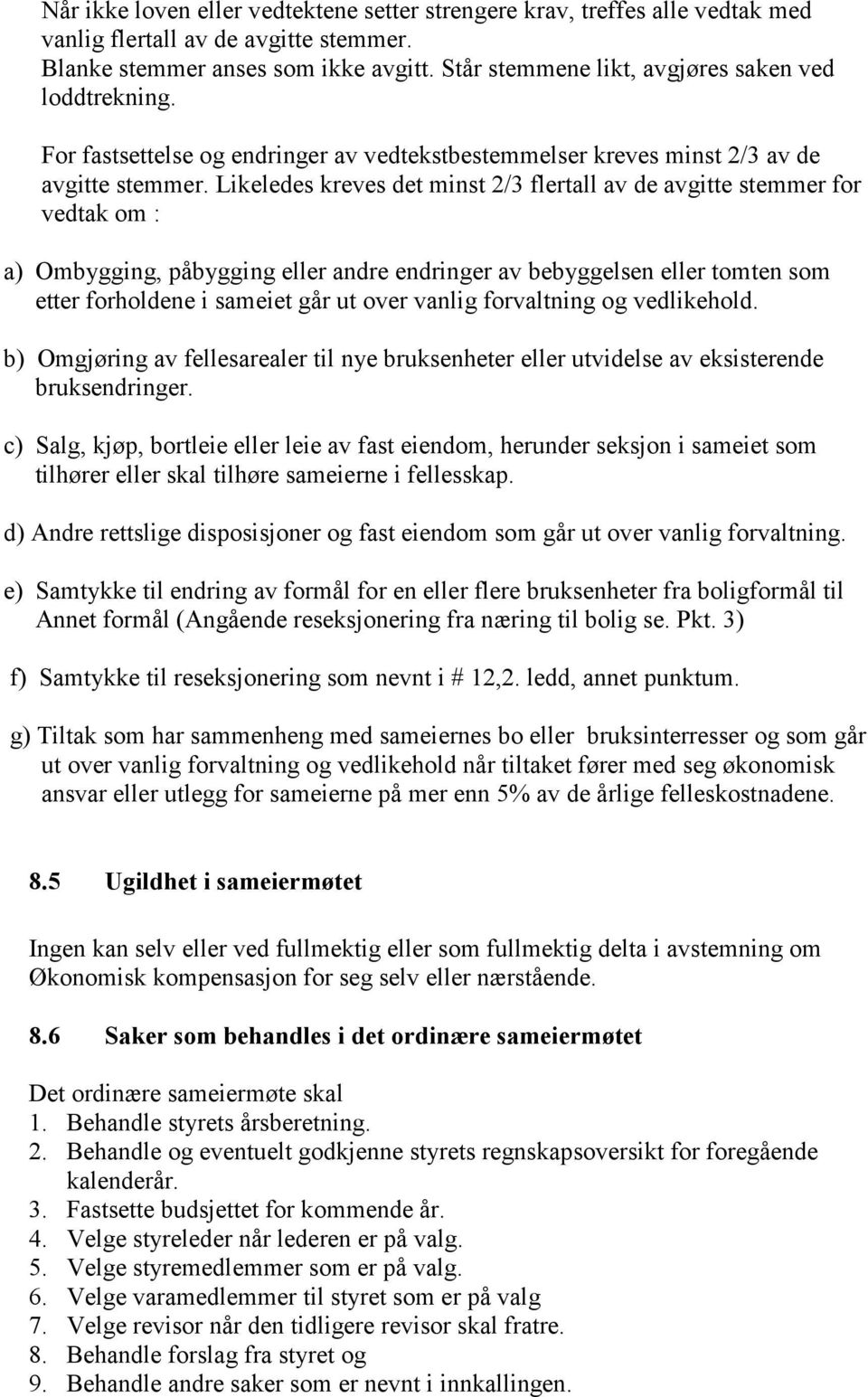 Når ikke loven eller vedtektene setter strengere krav, treffes alle vedtak med vanlig flertall av de avgitte stemmer.
Blanke stemmer anses som ikke avgitt. Står stemmene likt, avgjøres saken ved loddtrekning.

For fastsettelse og endringer av vedtekstbestemmelser kreves minst 2/3 av de avgitte stemmer. Likeledes kreves det minst 2/3 flertall av de avgitte stemmer for vedtak om :

a) Ombygging, påbygging eller andre endringer av bebyggelsen eller tomten som etter forholdene i sameiet går ut over vanlig forvaltning og vedlikehold.

b) Omgjøring av fellesarealer til nye bruksenheter eller utvidelse av eksisterende bruksendringer.

c) Salg, kjøp, bortleie eller leie av fast eiendom, herunder seksjon i sameiet som tilhører eller skal tilhøre sameierne i fellesskap.

d) Andre rettslige disposisjoner og fast eiendom som går ut over vanlig forvaltning.

e) Samtykke til endring av formål for en eller flere bruksenheter fra boligformål til Annet formål (Angående reseksjonering fra næring til bolig se. Pkt. 3)

f) Samtykke til reseksjonering som nevnt i # 12,2. ledd, annet punktum.

g) Tiltak som har sammenheng med sameiernes bo eller bruksinterresser og som går ut over vanlig forvaltning og vedlikehold når tiltaket fører med seg økonomisk ansvar eller utlegg for sameierne på mer enn 5% av de årlige felleskostnadene.

8.5 Ugildhet i sameiermøtet

Ingen kan selv eller ved fullmektig eller som fullmektig delta i avstemning om Økonomisk kompensasjon for seg selv eller nærstående.

8.6 Saker som behandles i det ordinære sameiermøtet

Det ordinære sameiermøte skal
1. Behandle styrets årsberetning.
2. Behandle og eventuelt godkjenne styrets regnskapsoversikt for foregående kalenderår.
3. Fastsette budsjettet for kommende år.
4. Velge styreleder når lederen er på valg.
5. Velge styremedlemmer som er på valg.
6. Velge varamedlemmer til styret som er på valg
7. Velge revisor når den tidligere revisor skal fratre.
8. Behandle forslag fra styret og
9. Behandle andre saker som er nevnt i innkallingen.